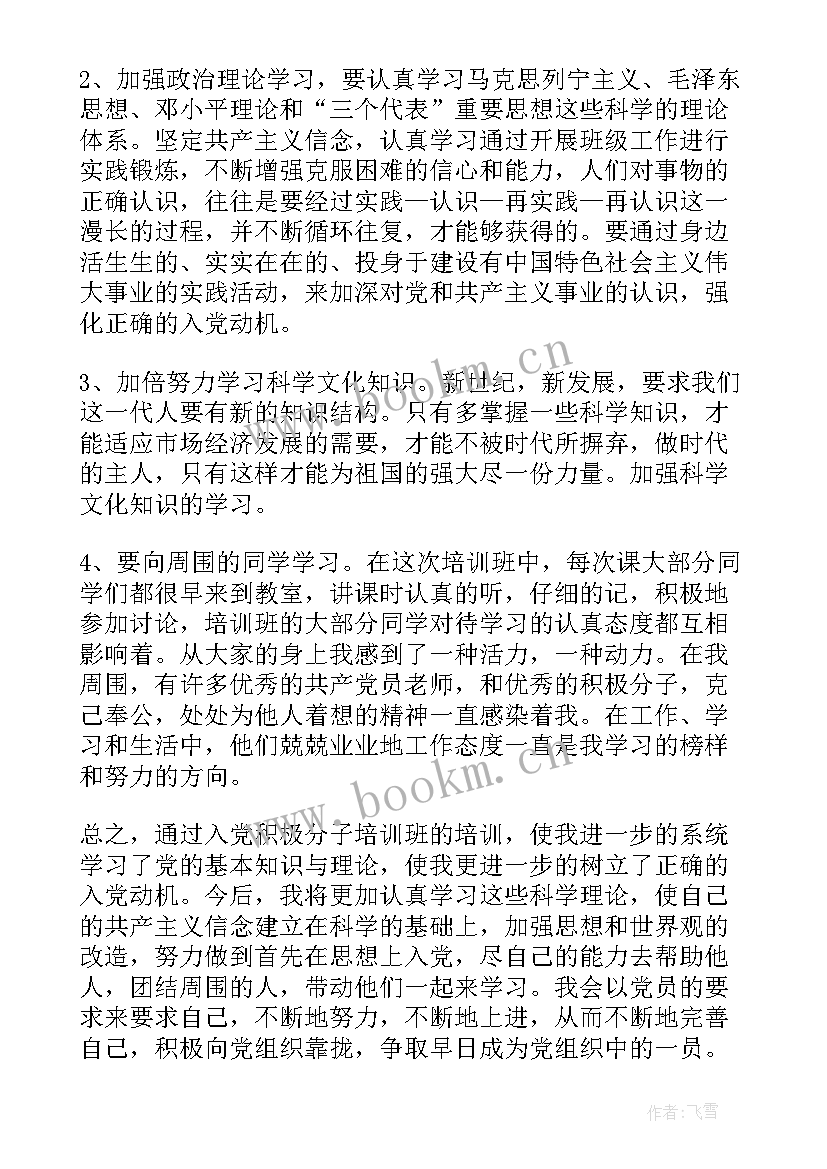 2、加强政治理论学习，要认真学习马克思列宁主义、毛泽东思想、邓小平理论和“三个代表”重要思想这些科学的理论体系。坚定共产主义信念，认真学习通过开展班级工作进行实践锻炼，不断增强克服困难的信心和能力，人们对事物的正确认识，往往是要经过实践—认识—再实践—再认识这一漫长的过程，并不断循环往复，才能够获得的。要通过身边活生生的、实实在在的、投身于建设有中国特色社会主义伟大事业的实践活动，来加深对党和共产主义事业的认识，强化正确的入党动机。

3、加倍努力学习科学文化知识。新世纪，新发展，要求我们这一代人要有新的知识结构。只有多掌握一些科学知识，才能适应市场经济发展的需要，才能不被时代所摒弃，做时代的主人，只有这样才能为祖国的强大尽一份力量。加强科学文化知识的学习。

4、要向周围的同学学习。在这次培训班中，每次课大部分同学们都很早来到教室，讲课时认真的听，仔细的记，积极地参加讨论，培训班的大部分同学对待学习的认真态度都互相影响着。从大家的身上我感到了一种活力，一种动力。在我周围，有许多优秀的共产党员老师，和优秀的积极分子，克己奉公，处处为他人着想的精神一直感染着我。在工作、学习和生活中，他们兢兢业业地工作态度一直是我学习的榜样和努力的方向。

总之，通过入党积极分子培训班的培训，使我进一步的系统学习了党的基本知识与理论，使我更进一步的树立了正确的入党动机。今后，我将更加认真学习这些科学理论，使自己的共产主义信念建立在科学的基础上，加强思想和世界观的改造，努力做到首先在思想上入党，尽自己的能力去帮助他人，团结周围的人，带动他们一起来学习。我会以党员的要求来要求自己，不断地努力，不断地上进，从而不断地完善自己，积极向党组织靠拢，争取早日成为党组织中的一员。

www.bookm.cn

www.bookm.cn

作者：飞雪